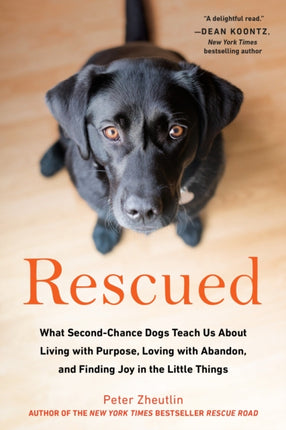 "A delightful read."
—DEAN KOONTZ,
New York Times
bestselling author

Rescued

What Second-Chance Dogs Teach Us About Living with Purpose, Loving with Abandon, and Finding Joy in the Little Things

Peter Zheutlin
AUTHOR OF THE NEW YORK TIMES BESTSELLER RESCUE ROAD